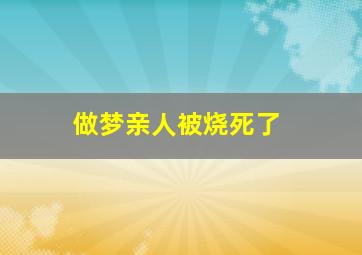 做梦亲人被烧死了